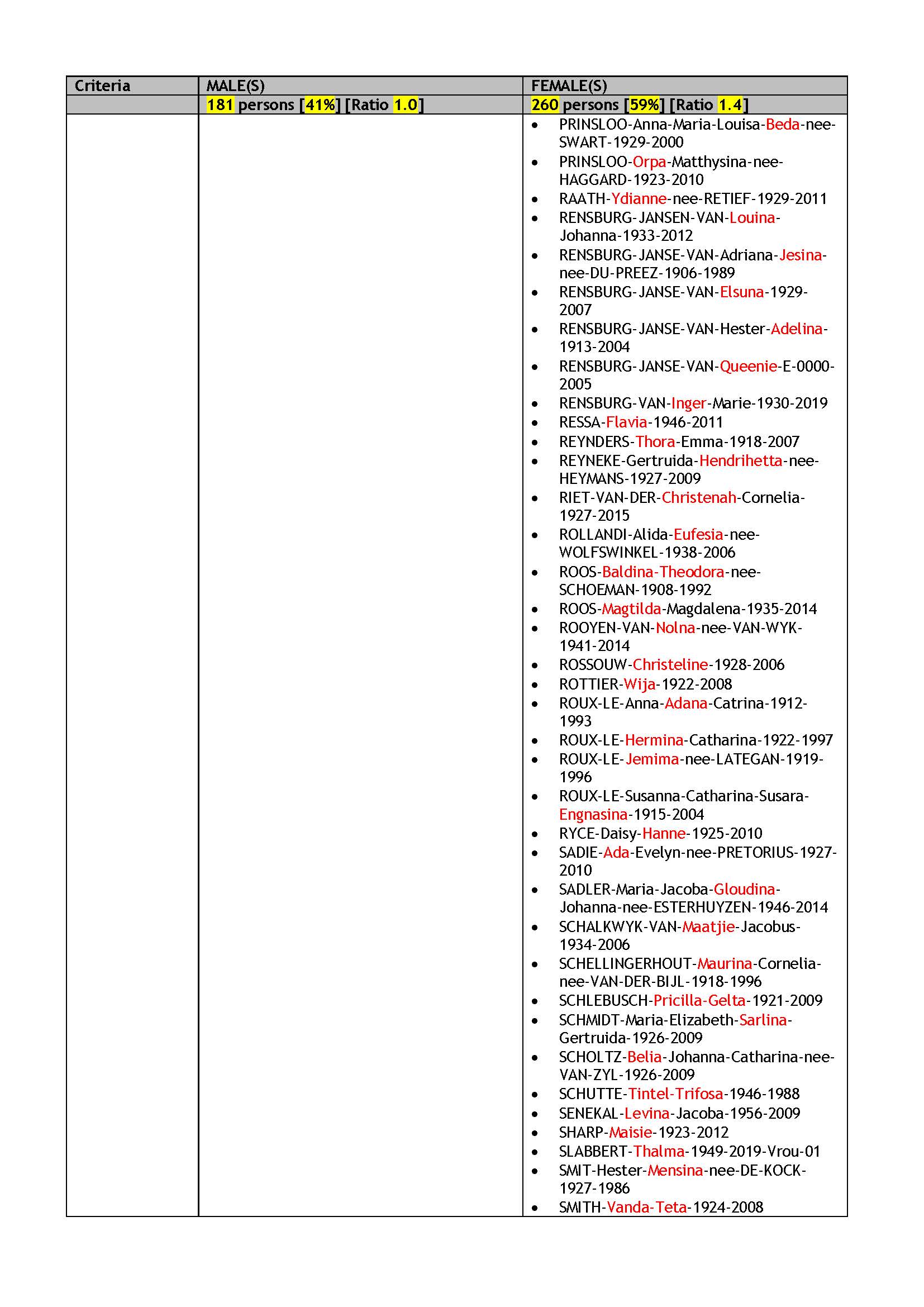 | Criteria | MALE(S) | FEMALE(S) |
|---|---|---|
| | 181 persons [41%] [Ratio 1.0] | 260 persons [59%] [Ratio 1.4] |
| | | • PRINSLOO-Anna-Maria-Louisa-Beda-nee-SWART-1929-2000 • PRINSLOO-Orpa-Matthysina-nee-HAGGARD-1923-2010 • RAATH-Ydianne-nee-RETIEF-1929-2011 • RENSBURG-JANSEN-VAN-Louina-Johanna-1933-2012 • RENSBURG-JANSE-VAN-Adriana-Jesina-nee-DU-PREEZ-1906-1989 • RENSBURG-JANSE-VAN-Elsuna-1929-2007 • RENSBURG-JANSE-VAN-Hester-Adelina-1913-2004 • RENSBURG-JANSE-VAN-Queenie-E-0000-2005 • RENSBURG-VAN-Inger-Marie-1930-2019 • RESSA-Flavia-1946-2011 • REYNDERS-Thora-Emma-1918-2007 • REYNEKE-Gertruida-Hendrihetta-nee-HEYMANS-1927-2009 • RIET-VAN-DER-Christenah-Cornelia-1927-2015 • ROLLANDI-Alida-Eufesia-nee-WOLFSWINKEL-1938-2006 • ROOS-Baldina-Theodora-nee-SCHOEMAN-1908-1992 • ROOS-Magtilda-Magdalena-1935-2014 • ROOYEN-VAN-Nolna-nee-VAN-WYK-1941-2014 • ROSSOUW-Christeline-1928-2006 • ROTTIER-Wija-1922-2008 • ROUX-LE-Anna-Adana-Catrina-1912-1993 • ROUX-LE-Hermina-Catharina-1922-1997 • ROUX-LE-Jemima-nee-LATEGAN-1919-1996 • ROUX-LE-Susanna-Catharina-Susara-Engnasina-1915-2004 • RYCE-Daisy-Hanne-1925-2010 • SADIE-Ada-Evelyn-nee-PRETORIUS-1927-2010 • SADLER-Maria-Jacoba-Gloudina-Johanna-nee-ESTERHUYZEN-1946-2014 • SCHALKWYK-VAN-Maatjie-Jacobus-1934-2006 • SCHELLINGERHOUT-Maurina-Cornelia-nee-VAN-DER-BIJL-1918-1996 • SCHLEBUSCH-Pricilla-Gelta-1921-2009 • SCHMIDT-Maria-Elizabeth-Sarlina-Gertruida-1926-2009 • SCHOLTZ-Belia-Johanna-Catharina-nee-VAN-ZYL-1926-2009 • SCHUTTE-Tintel-Trifosa-1946-1988 • SENEKAL-Levina-Jacoba-1956-2009 • SHARP-Maisie-1923-2012 • SLABBERT-Thalma-1949-2019-Vrou-01 • SMIT-Hester-Mensina-nee-DE-KOCK-1927-1986 • SMITH-Vanda-Teta-1924-2008 |